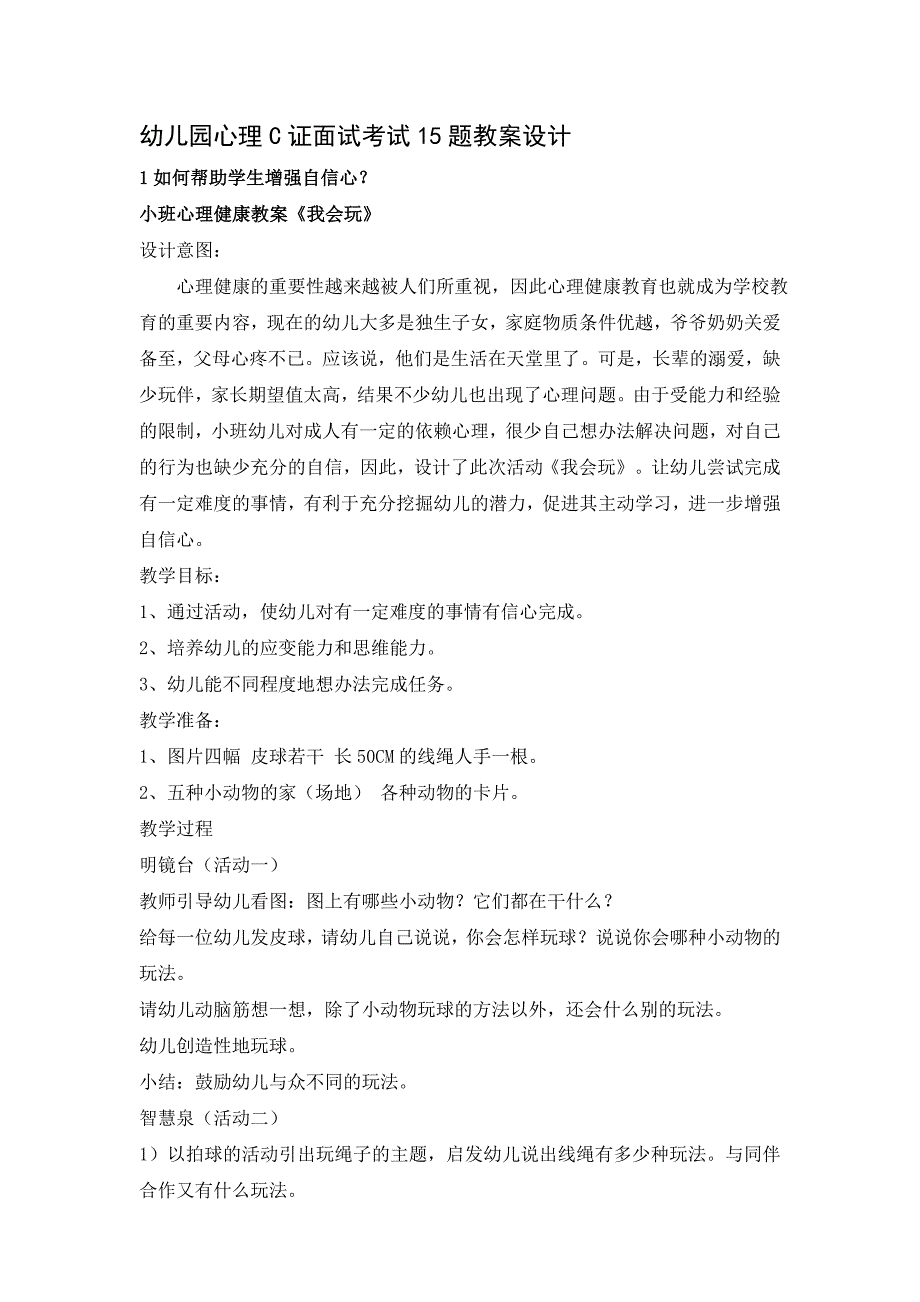 幼儿园心理C证面试考试15题教案设计

1如何帮助学生增强自信心？

小班心理健康教案《我会玩》

设计意图：

心理健康的重要性越来越被人们所重视，因此心理健康教育也就成为学校教育的重要内容，现在的幼儿大多是独生子女，家庭物质条件优越，爷爷奶奶关爱备至，父母心疼不已。应该说，他们是生活在天堂里了。可是，长辈的溺爱，缺少玩伴，家长期望值太高，结果不少幼儿也出现了心理问题。由于受能力和经验的限制，小班幼儿对成人有一定的依赖心理，很少自己想办法解决问题，对自己的行为也缺少充分的自信，因此，设计了此次活动《我会玩》。让幼儿尝试完成有一定难度的事情，有利于充分挖掘幼儿的潜力，促进其主动学习，进一步增强自信心。

教学目标：

1、通过活动，使幼儿对有一定难度的事情有信心完成。

2、培养幼儿的应变能力和思维能力。

3、幼儿能不同程度地想办法完成任务。

教学准备：

1、图片四幅 皮球若干 长50CM的线绳人手一根。

2、五种小动物的家（场地） 各种动物的卡片。

教学过程

明镜台（活动一）

教师引导幼儿看图：图上有哪些小动物？它们都在干什么？

给每一位幼儿发皮球，请幼儿自己说说，你会怎样玩球？说说你会哪种小动物的玩法。

请幼儿动脑筋想一想，除了小动物玩球的方法以外，还会什么别的玩法。

幼儿创造性地玩球。

小结：鼓励幼儿与众不同的玩法。

智慧泉（活动二）

1）以拍球的活动引出玩绳子的主题，启发幼儿说出线绳有多少种玩法。与同伴合作又有什么玩法。